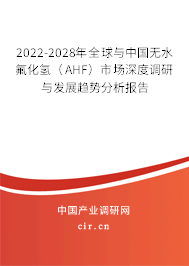 2022-2028年全球与中国无水氟化氢（AHF）市场深度调研与发展趋势分析报告

中国产业调研网

cir.cn